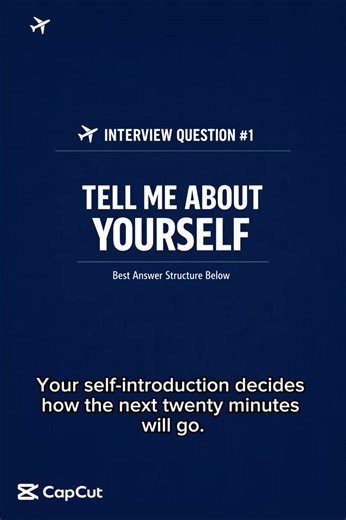 INTERVIEW QUESTION #1

TELL ME ABOUT YOURSELF

Best Answer Structure Below

Your self-introduction decides how the next twenty minutes will go.

CapCut